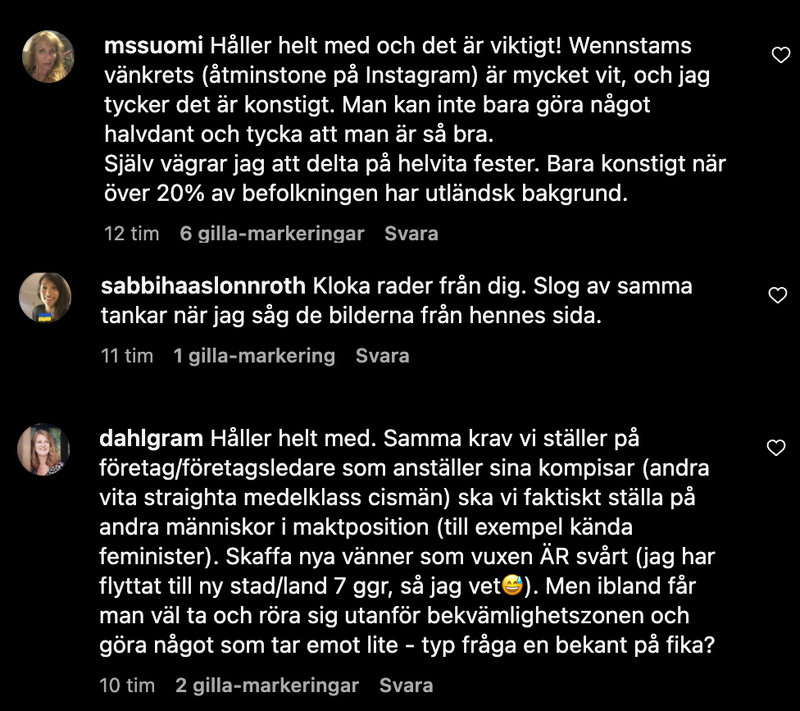 mssuomi Håller helt med och det är viktigt! Wennstams vänkrets (åtminstone på Instagram) är mycket vit, och jag tycker det är konstigt. Man kan inte bara göra något halvdant och tycka att man är så bra.
Själv vägrar jag att delta på helvita fester. Bara konstigt när över 20% av befolkningen har utländsk bakgrund.

12 tim 6 gilla-markeringar Svara

sabbihaaslonnroth Kloka rader från dig. Slog av samma tankar när jag såg de bilderna från hennes sida.

11 tim 1 gilla-markering Svara

dahlgram Håller helt med. Samma krav vi ställer på företag/företagsledare som anställer sina kompisar (andra vita straighta medelklass cismän) ska vi faktiskt ställa på andra människor i maktposition (till exempel kända feminister). Skaffa nya vänner som vuxen ÄR svårt (jag har flyttat till ny stad/land 7 ggr, så jag vet😅). Men ibland får man väl ta och röra sig utanför bekvämlighetszonen och göra något som tar emot lite - typ fråga en bekant på fika?

10 tim 2 gilla-markeringar Svara